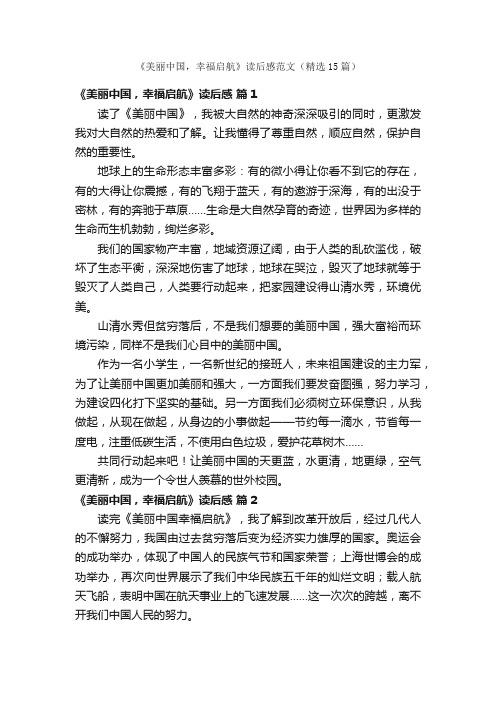 《美丽中国，幸福启航》读后感范文（精选15篇）

《美丽中国，幸福启航》读后感 篇1

读了《美丽中国》，我被大自然的神奇深深吸引的同时，更激发我对大自然的热爱和了解。让我懂得了尊重自然，顺应自然，保护自然的重要性。

地球上的生命形态丰富多彩：有的微小得让你看不到它的存在，有的大得让你震撼，有的飞翔于蓝天，有的遨游于深海，有的出没于密林，有的奔驰于草原……生命是大自然孕育的奇迹，世界因为多样的生命而生机勃勃，绚烂多彩。

我们的国家物产丰富，地域资源辽阔，由于人类的乱砍滥伐，破坏了生态平衡，深深地伤害了地球，地球在哭泣，毁灭了地球就等于毁灭了人类自己，人类要行动起来，把家园建设得山清水秀，环境优美。

山清水秀但贫穷落后，不是我们想要的美丽中国，强大富裕而环境污染，同样不是我们心目中的美丽中国。

作为一名小学生，一名新世纪的接班人，未来祖国建设的主力军，为了让美丽中国更加美丽和强大，一方面我们要发奋图强，努力学习，为建设四化打下坚实的基础。另一方面我们必须树立环保意识，从我做起，从现在做起，从身边的小事做起——节约每一滴水，节省每一度电，注重低碳生活，不使用白色垃圾，爱护花草树木……

共同行动起来吧！让美丽中国的天更蓝，水更清，地更绿，空气更清新，成为一个令世人羡慕的世外校园。

《美丽中国，幸福启航》读后感 篇2

读完《美丽中国幸福启航》，我了解到改革开放后，经过几代人的不懈努力，我国由过去贫穷落后变为经济实力雄厚的国家。奥运会的成功举办，体现了中国人的民族气节和国家荣誉；上海世博会的成功举办，再次向世界展示了我们中华民族五千年的灿烂文明；载人航天飞船，表明中国在航天事业上的飞速发展……这一次次的跨越，离不开我们中国人民的努力。